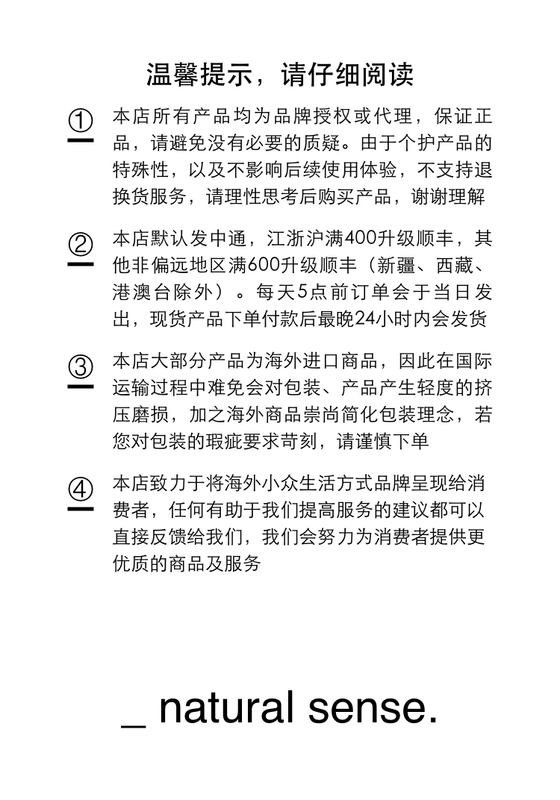 温馨提示，请仔细阅读

① 本店所有产品均为品牌授权或代理，保证正品，请避免没有必要的质疑。由于个护产品的特殊性，以及不影响后续使用体验，不支持退换货服务，请理性思考后购买产品，谢谢理解

② 本店默认发中通，江浙沪满400升级顺丰，其他非偏远地区满600升级顺丰（新疆、西藏、港澳台除外）。每天5点前订单会于当日发出，现货产品下单付款后最晚24小时内会发货

③ 本店大部分产品为海外进口商品，因此在国际运输过程中难免会对包装、产品产生轻度的挤压磨损，加之海外商品崇尚简化包装理念，若您对包装的瑕疵要求苛刻，请谨慎下单

④ 本店致力于将海外小众生活方式品牌呈现给消费者，任何有助于我们提高服务的建议都可以直接反馈给我们，我们会努力为消费者提供更优质的商品及服务

_ natural sense.